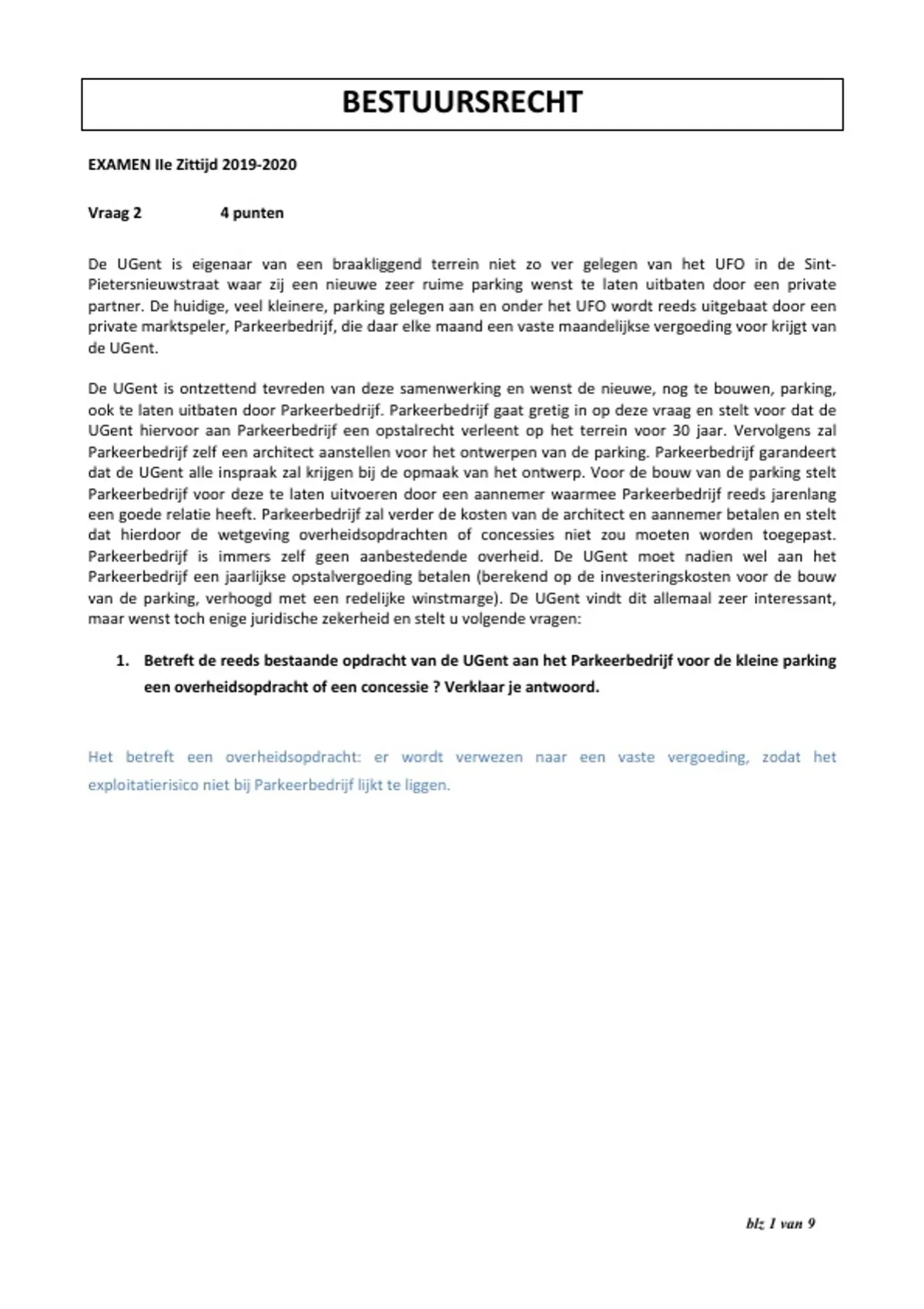 BESTUURSRECHT

EXAMEN IIe Zittijd 2019-2020

Vraag 2 4 punten

De UGent is eigenaar van een braakliggend terrein niet zo ver gelegen van het UFO in de Sint-Pietersnieuwstraat waar zij een nieuwe zeer ruime parking wenst te laten uitbaten door een private partner. De huidige, veel kleinere, parking gelegen aan en onder het UFO wordt reeds uitgebaat door een private marktspeler, Parkeerbedrijf, die daar elke maand een vaste maandelijkse vergoeding voor krijgt van de UGent.

De UGent is ontzettend tevreden van deze samenwerking en wenst de nieuwe, nog te bouwen, parking, ook te laten uitbaten door Parkeerbedrijf. Parkeerbedrijf gaat gretig in op deze vraag en stelt voor dat de UGent hiervoor aan Parkeerbedrijf een opstalrecht verleent op het terrein voor 30 jaar. Vervolgens zal Parkeerbedrijf zelf een architect aanstellen voor het ontwerpen van de parking. Parkeerbedrijf garandeert dat de UGent alle inspraak zal krijgen bij de opmaak van het ontwerp. Voor de bouw van de parking stelt Parkeerbedrijf voor deze te laten uitvoeren door een aannemer waarmee Parkeerbedrijf reeds jarenlang een goede relatie heeft. Parkeerbedrijf zal verder de kosten van de architect en aannemer betalen en stelt dat hierdoor de wetgeving overheidsopdrachten of concessies niet zou moeten worden toegepast. Parkeerbedrijf is immers zelf geen aanbestedende overheid. De UGent moet nadien wel aan het Parkeerbedrijf een jaarlijkse opstalvergoeding betalen (berekend op de investeringskosten voor de bouw van de parking, verhoogd met een redelijke winstmarge). De UGent vindt dit allemaal zeer interessant, maar wenst toch enige juridische zekerheid en stelt u volgende vragen:

1. Betreft de reeds bestaande opdracht van de UGent aan het Parkeerbedrijf voor de kleine parking een overheidsopdracht of een concessie ? Verklaar je antwoord.

Het betreft een overheidsopdracht: er wordt verwezen naar een vaste vergoeding, zodat het exploitatierisico niet bij Parkeerbedrijf lijkt te liggen.

blz 1 van 9